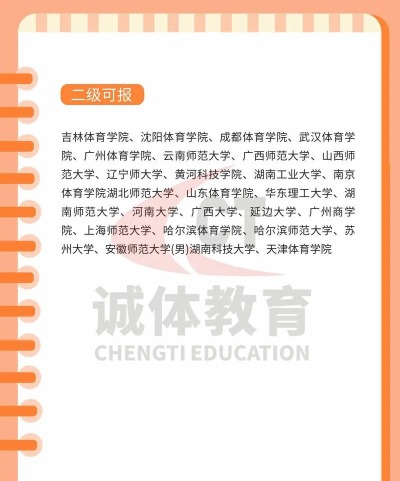 二级可报

吉林体育学院、沈阳体育学院、成都体育学院、武汉体育学院、广州体育学院、云南师范大学、广西师范大学、山西师范大学、辽宁师大学、黄河科技学院、湖南工业大学、南京体育学院湖北师范大学、山东体育学院、华东理工大学、湖南师范大学、河南大学、广西大学、延边大学、广州商学院、上海师范大学、哈尔滨体育学院、哈尔滨师范大学、苏州大学、安徽师范大学(男)湖南科技大学、天津体育学院

CT
诚体教育
CHENGTI EDUCATION